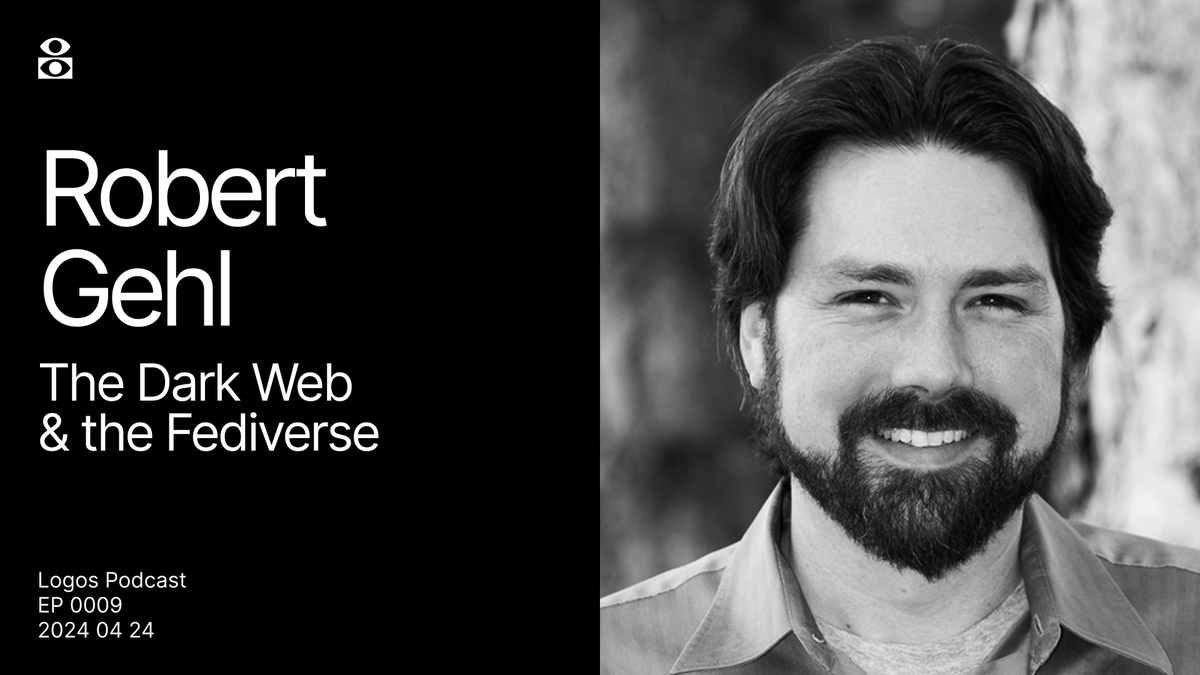 Robert Gehl

The Dark Web & the Fediverse

Logos Podcast
EP 0009
2024 04 24